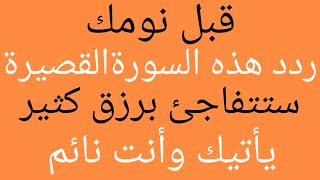 قبل نومك
ردد هذه السورةالقصيرة
ستتفاجئ برزق كثير
يأتيك وأنت نائم